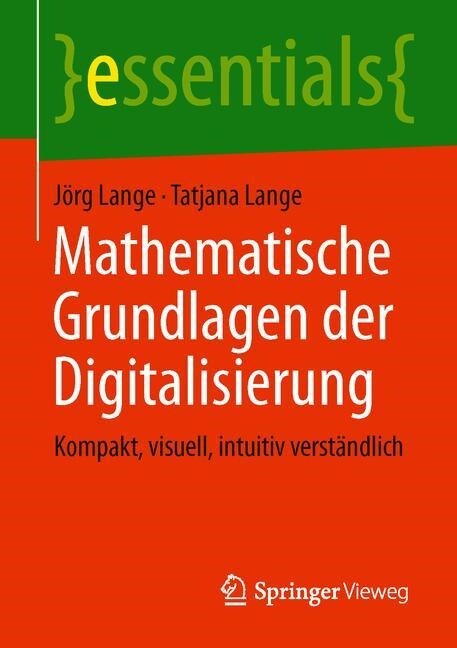 }essentials{

Jörg Lange · Tatjana Lange

Mathematische Grundlagen der Digitalisierung

Kompakt, visuell, intuitiv verständlich

Springer Vieweg